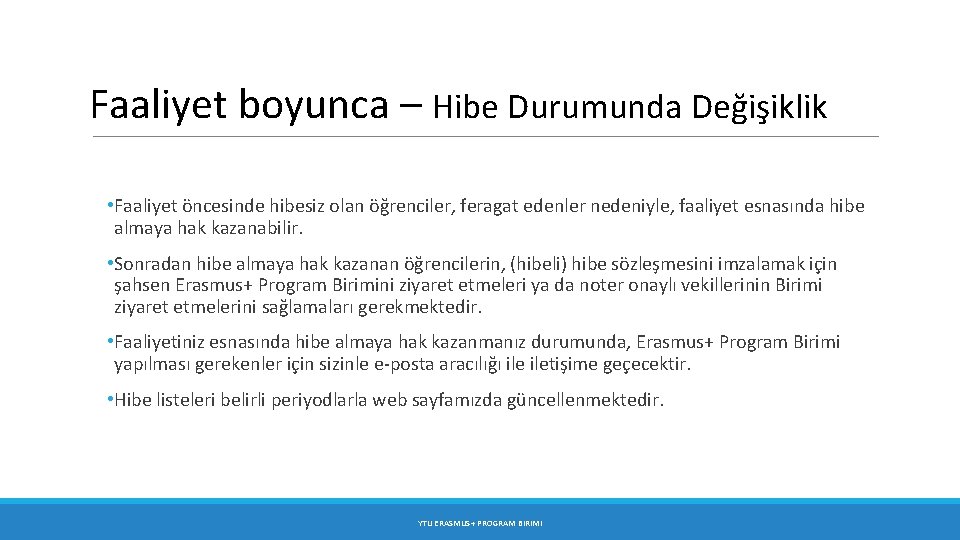 Faaliyet boyunca – Hibe Durumunda Değişiklik

•Faaliyet öncesinde hibesiz olan öğrenciler, feragat edenler nedeniyle, faaliyet esnasında hibe almaya hak kazanabilir.

•Sonradan hibe almaya hak kazanan öğrencilerin, (hibeli) hibe sözleşmesini imzalamak için şahsen Erasmus+ Program Birimini ziyaret etmeleri ya da noter onaylı vekillerinin Birimi ziyaret etmelerini sağlamaları gerekmektedir.

•Faaliyetiniz esnasında hibe almaya hak kazanmanız durumunda, Erasmus+ Program Birimi yapılması gerekenler için sizinle e-posta aracılığı ile iletişime geçecektir.

•Hibe listeleri belirli periyodlarla web sayfamızda güncellenmektedir.

YTU ERASMUS+ PROGRAM BIRIMI